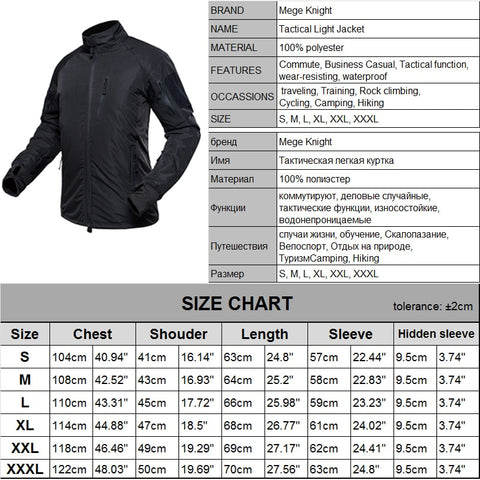 | BRAND | Mege Knight |
|---|---|
| NAME | Tactical Light Jacket |
| MATERIAL | 100% polyester |
| FEATURES | Commute, Business Casual, Tactical function, wear-resisting, waterproof |
| OCCASSIONS | traveling, Training, Rock climbing, Cycling, Camping, Hiking |
| SIZE | S, M, L, XL, XXL, XXXL |

| бренд | Mege Knight |
|---|---|
| Имя | Тактическая легкая куртка |
| Материал | 100% полиэстер |
| Функции | коммутируют, деловые случайные, тактические функции, износостойкие, водонепроницаемые |
| Путешествия | случаи жизни, обучение, Скалолазание, Велоспорт, Отдых на природе, ТуризмCamping, Hiking |
| Размер | S, M, L, XL, XXL, XXXL |

SIZE CHART

tolerance: ±2cm

| Size | Chest | | Shouder | | Length | | Sleeve | | Hidden sleeve | |
|---|---|---|---|---|---|---|---|---|---|---|
| S | 104cm | 40.94" | 41cm | 16.14" | 63cm | 24.8" | 57cm | 22.44" | 9.5cm | 3.74" |
| M | 108cm | 42.52" | 43cm | 16.93" | 64cm | 25.2" | 58cm | 22.83" | 9.5cm | 3.74" |
| L | 110cm | 43.31" | 45cm | 17.72" | 66cm | 25.98" | 59cm | 23.23" | 9.5cm | 3.74" |
| XL | 114cm | 44.88" | 47cm | 18.5" | 68cm | 26.77" | 61cm | 24.02" | 9.5cm | 3.74" |
| XXL | 118cm | 46.46" | 49cm | 19.29" | 69cm | 27.17" | 62cm | 24.41" | 9.5cm | 3.74" |
| XXXL | 122cm | 48.03" | 50cm | 19.69" | 70cm | 27.56" | 63cm | 24.8" | 9.5cm | 3.74" |